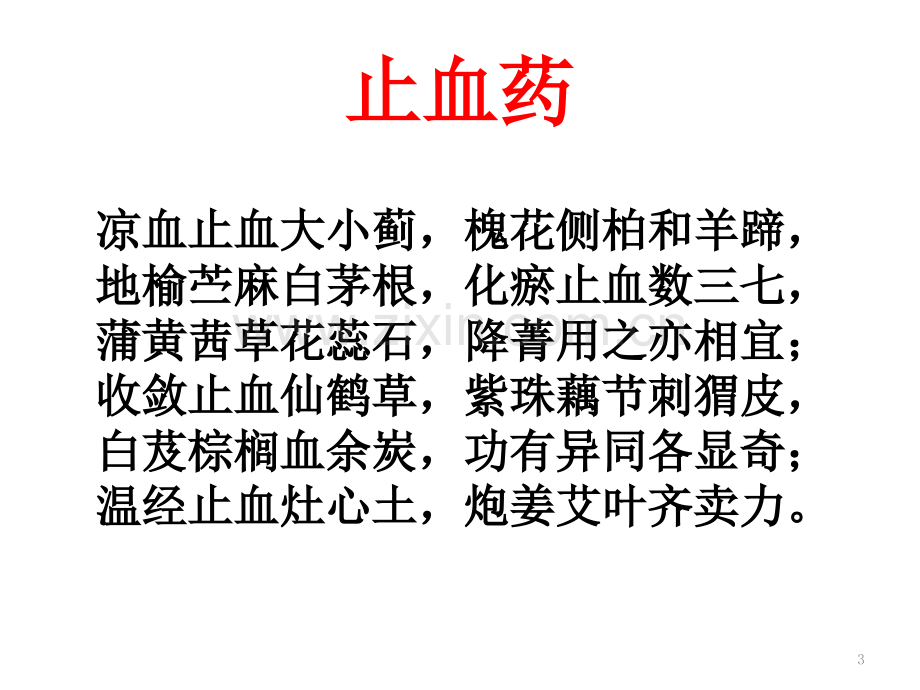 止血药

凉血止血大小蓟，槐花侧柏和羊蹄，
地榆苎麻白茅根，化瘀止血数三七，
蒲黄茜草花蕊石，降菁用之亦相宜；
收敛止血仙鹤草，紫珠藕节刺猬皮，
白芨棕榈血余炭，功有异同各显奇；
温经止血灶心土，炮姜艾叶齐卖力。

3

www.zixin.com.cn